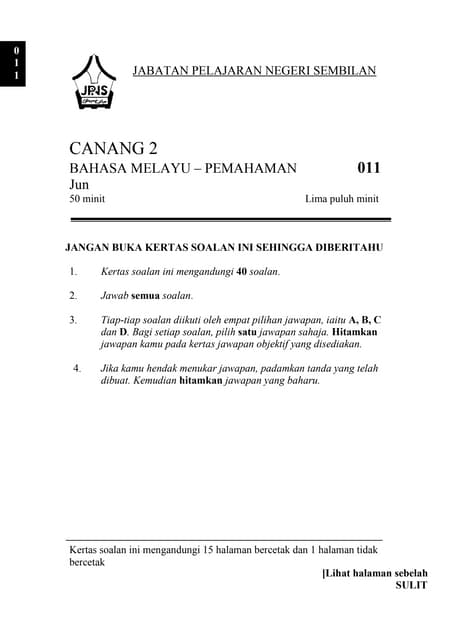 0
1
1

JPNS

JABATAN PELAJARAN NEGERI SEMBILAN

CANANG 2
BAHASA MELAYU – PEMAHAMAN 011
Jun
50 minit Lima puluh minit

JANGAN BUKA KERTAS SOALAN INI SEHINGGA DIBERITAHU

1. Kertas soalan ini mengandungi 40 soalan.

2. Jawab semua soalan.

3. Tiap-tiap soalan diikuti oleh empat pilihan jawapan, iaitu A, B, C dan D. Bagi setiap soalan, pilih satu jawapan sahaja. Hitamkan jawapan kamu pada kertas jawapan objektif yang disediakan.

4. Jika kamu hendak menukar jawapan, padamkan tanda yang telah dibuat. Kemudian hitamkan jawapan yang baharu.

Kertas soalan ini mengandungi 15 halaman bercetak dan 1 halaman tidak bercetak

[Lihat halaman sebelah
SULIT